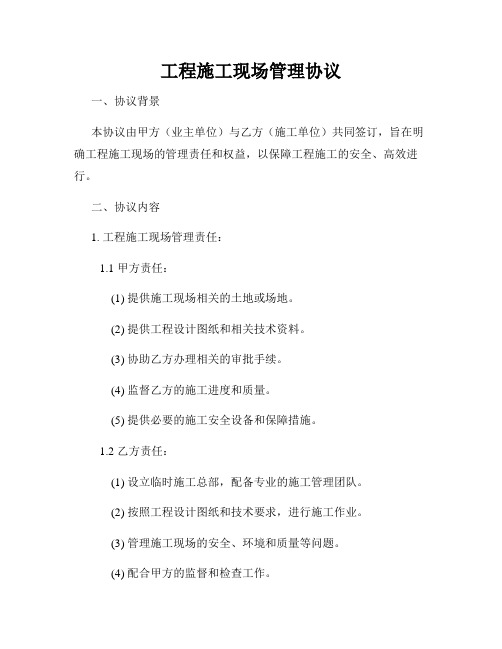 工程施工现场管理协议

一、协议背景

本协议由甲方（业主单位）与乙方（施工单位）共同签订，旨在明确工程施工现场的管理责任和权益，以保障工程施工的安全、高效进行。

二、协议内容

1. 工程施工现场管理责任：

1.1 甲方责任：

(1) 提供施工现场相关的土地或场地。

(2) 提供工程设计图纸和相关技术资料。

(3) 协助乙方办理相关的审批手续。

(4) 监督乙方的施工进度和质量。

(5) 提供必要的施工安全设备和保障措施。

1.2 乙方责任：

(1) 设立临时施工总部，配备专业的施工管理团队。

(2) 按照工程设计图纸和技术要求，进行施工作业。

(3) 管理施工现场的安全、环境和质量等问题。

(4) 配合甲方的监督和检查工作。